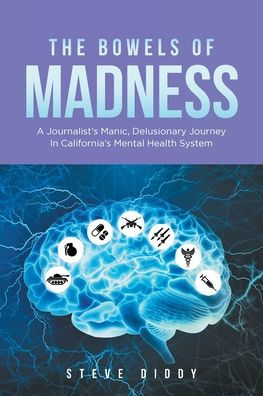 THE BOWELS OF
MADNESS

A Journalist's Manic, Delusionary Journey In California's Mental Health System

STEVE DIDDY